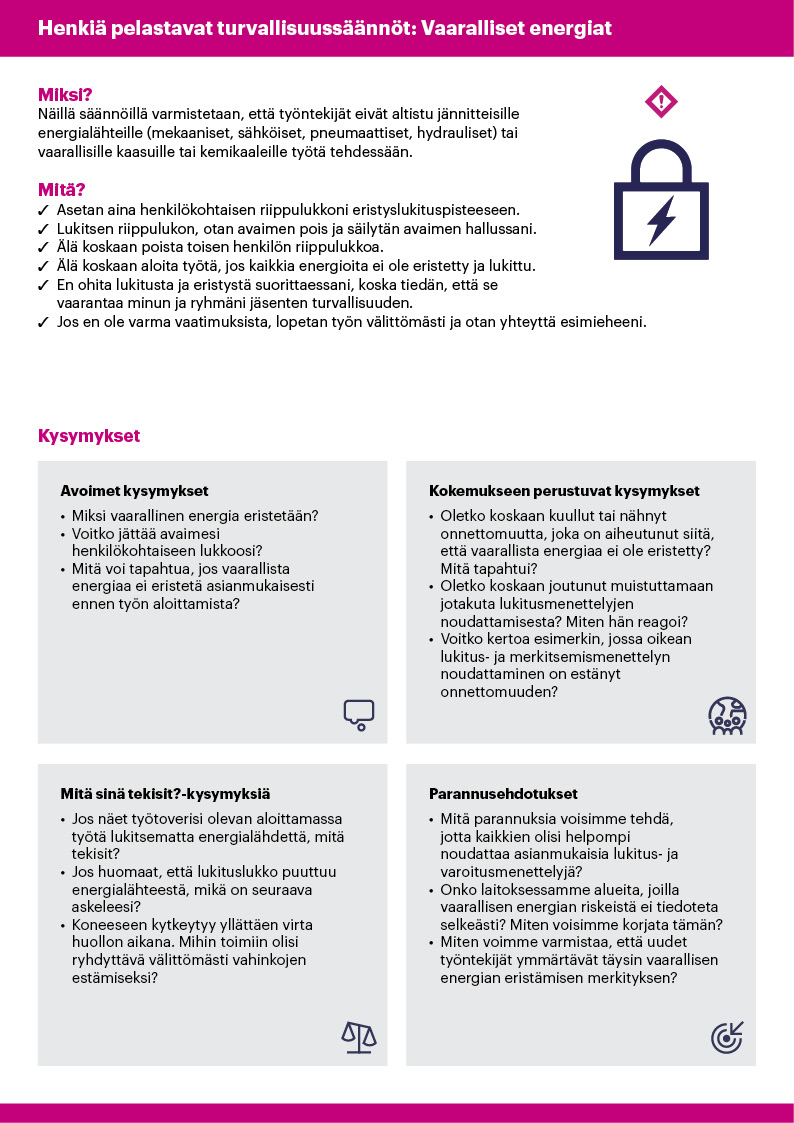 Henkiä pelastavat turvallisuussäännöt: Vaaralliset energiat

Miksi?
Näillä säännöillä varmistetaan, että työntekijät eivät altistu jännitteisille energialähteille (mekaaniset, sähköiset, pneumaattiset, hydrauliset) tai vaarallisille kaasuille tai kemikaaleille työtä tehdessään.

Mitä?
✓ Asetan aina henkilökohtaisen riippulukkoni eristyslukituspisteeseen.
✓ Lukitsen riippulukon, otan avaimen pois ja säilytän avaimen hallussani.
✓ Älä koskaan poista toisen henkilön riippulukkoa.
✓ Älä koskaan aloita työtä, jos kaikkia energioita ei ole eristetty ja lukittu.
✓ En ohita lukitusta ja eristystä suorittaessani, koska tiedän, että se vaarantaa minun ja ryhmäni jäsenten turvallisuuden.
✓ Jos en ole varma vaatimuksista, lopetan työn välittömästi ja otan yhteyttä esimieheeni.

Kysymykset

Avoimet kysymykset
• Miksi vaarallinen energia eristetään?
• Voitko jättää avaimesi henkilökohtaiseen lukkoosi?
• Mitä voi tapahtua, jos vaarallista energiaa ei eristetä asianmukaisesti ennen työn aloittamista?

Kokemukseen perustuvat kysymykset
• Oletko koskaan kuullut tai nähnyt onnettomuutta, joka on aiheutunut siitä, että vaarallista energiaa ei ole eristetty? Mitä tapahtui?
• Oletko koskaan joutunut muistuttamaan jotakuta lukitusmenettelyjen noudattamisesta? Miten hän reagoi?
• Voitko kertoa esimerkin, jossa oikean lukitus- ja merkitsemismenettelyn noudattaminen on estänyt onnettomuuden?

Mitä sinä tekisit?-kysymyksiä
• Jos näet työtoverisi olevan aloittamassa työtä lukitsematta energialähdettä, mitä tekisit?
• Jos huomaat, että lukituslukko puuttuu energialähteestä, mikä on seuraava askeleesi?
• Koneeseen kytkeytyy yllättäen virta huollon aikana. Mihin toimiin olisi ryhdyttävä välittömästi vahinkojen estämiseksi?

Parannusehdotukset
• Mitä parannuksia voisimme tehdä, jotta kaikkien olisi helpompi noudattaa asianmukaisia lukitus- ja varoitusmenettelyjä?
• Onko laitoksessamme alueita, joilla vaarallisen energian riskeistä ei tiedoteta selkeästi? Miten voisimme korjata tämän?
• Miten voimme varmistaa, että uudet työntekijät ymmärtävät täysin vaarallisen energian eristämisen merkityksen?